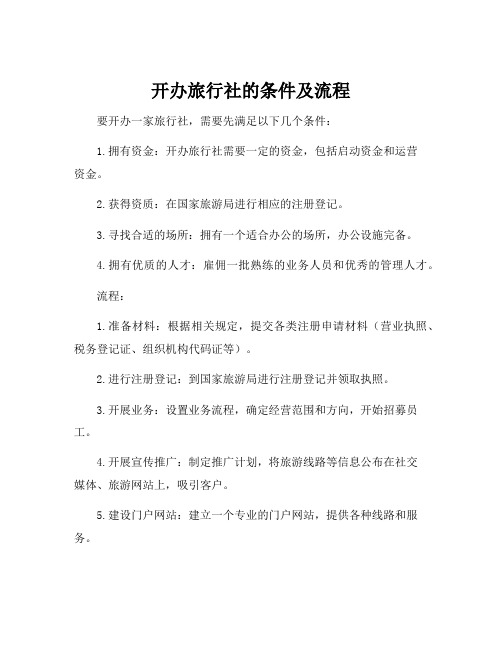 开办旅行社的条件及流程

要开办一家旅行社，需要先满足以下几个条件：

1. 拥有资金：开办旅行社需要一定的资金，包括启动资金和运营资金。

2. 获得资质：在国家旅游局进行相应的注册登记。

3. 寻找合适的场所：拥有一个适合办公的场所，办公设施完备。

4. 拥有优质的人才：雇佣一批熟练的业务人员和优秀的管理人才。

流程：

1. 准备材料：根据相关规定，提交各类注册申请材料（营业执照、税务登记证、组织机构代码证等）。

2. 进行注册登记：到国家旅游局进行注册登记并领取执照。

3. 开展业务：设置业务流程，确定经营范围和方向，开始招募员工。

4. 开展宣传推广：制定推广计划，将旅游线路等信息公布在社交媒体、旅游网站上，吸引客户。

5. 建设门户网站：建立一个专业的门户网站，提供各种线路和服务。